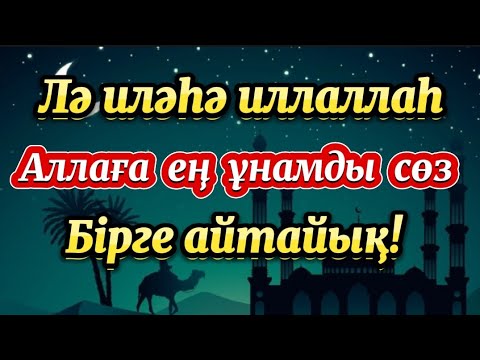 Лә иләһә иллаллаһ

Аллаға ең ұнамды сөз

Бірге айтайық!